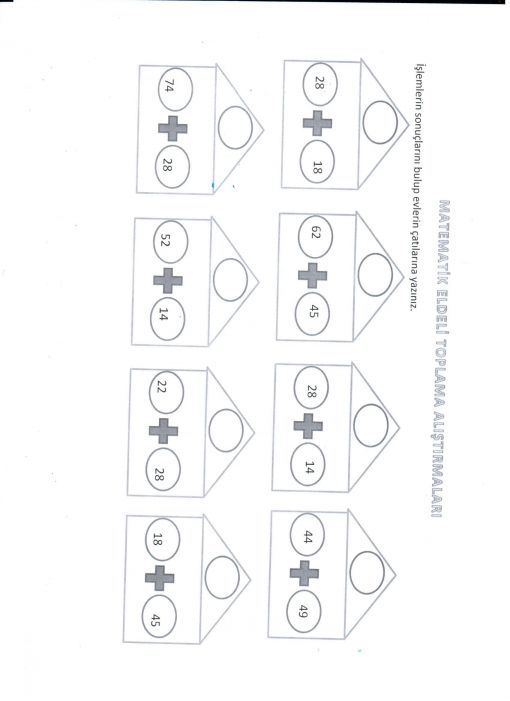 MATEMATİK ELDELİ TOPLAMA ALIŞTIRMALARI

İşlemlerin sonuçlarını bulup evlerin çatılarına yazınız.

28 + 18

62 + 45

28 + 14

44 + 49

74 + 28

52 + 14

22 + 28

18 + 45